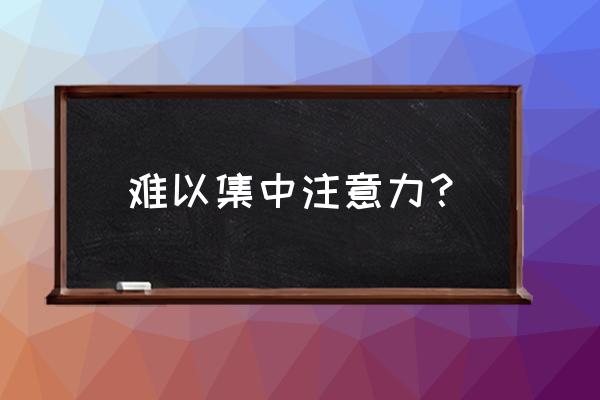 难以集中注意力？